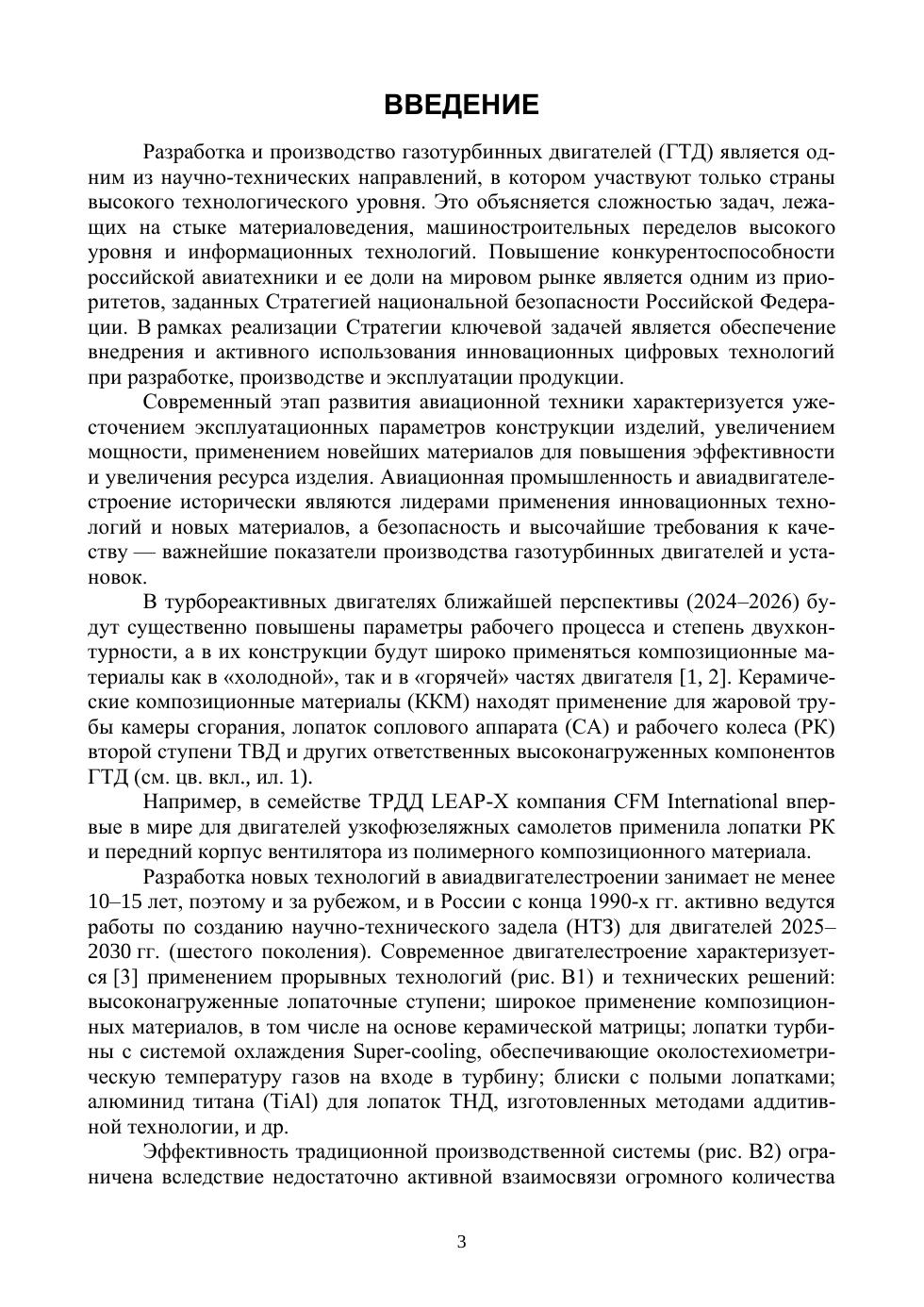 ВВЕДЕНИЕ

Разработка и производство газотурбинных двигателей (ГТД) является одним из научно-технических направлений, в котором участвуют только страны высокого технологического уровня. Это объясняется сложностью задач, лежащих на стыке материаловедения, машиностроительных переделов высокого уровня и информационных технологий. Повышение конкурентоспособности российской авиатехники и ее доли на мировом рынке является одним из приоритетов, заданных Стратегией национальной безопасности Российской Федерации. В рамках реализации Стратегии ключевой задачей является обеспечение внедрения и активного использования инновационных цифровых технологий при разработке, производстве и эксплуатации продукции.

Современный этап развития авиационной техники характеризуется ужесточением эксплуатационных параметров конструкции изделий, увеличением мощности, применением новейших материалов для повышения эффективности и увеличения ресурса изделия. Авиационная промышленность и авиадвигателестроение исторически являются лидерами применения инновационных технологий и новых материалов, а безопасность и высочайшие требования к качеству — важнейшие показатели производства газотурбинных двигателей и установок.

В турбореактивных двигателях ближайшей перспективы (2024–2026) будут существенно повышены параметры рабочего процесса и степень двухконтурности, а в их конструкции будут широко применяться композиционные материалы как в «холодной», так и в «горячей» частях двигателя [1, 2]. Керамические композиционные материалы (ККМ) находят применение для жаровой трубы камеры сгорания, лопаток соплового аппарата (СА) и рабочего колеса (РК) второй ступени ТВД и других ответственных высоконагруженных компонентов ГТД (см. цв. вкл., ил. 1).

Например, в семействе ТРДД LEAP-X компания CFM International впервые в мире для двигателей узкофюзеляжных самолетов применила лопатки РК и передний корпус вентилятора из полимерного композиционного материала.

Разработка новых технологий в авиадвигателестроении занимает не менее 10–15 лет, поэтому и за рубежом, и в России с конца 1990-х гг. активно ведутся работы по созданию научно-технического задела (НТЗ) для двигателей 2025–2030 гг. (шестого поколения). Современное двигателестроение характеризуется [3] применением прорывных технологий (рис. В1) и технических решений: высоконагруженные лопаточные ступени; широкое применение композиционных материалов, в том числе на основе керамической матрицы; лопатки турбины с системой охлаждения Super-cooling, обеспечивающие околостехиометрическую температуру газов на входе в турбину; блиски с полыми лопатками; алюминид титана (TiAl) для лопаток ТНД, изготовленных методами аддитивной технологии, и др.

Эффективность традиционной производственной системы (рис. В2) ограничена вследствие недостаточно активной взаимосвязи огромного количества

3